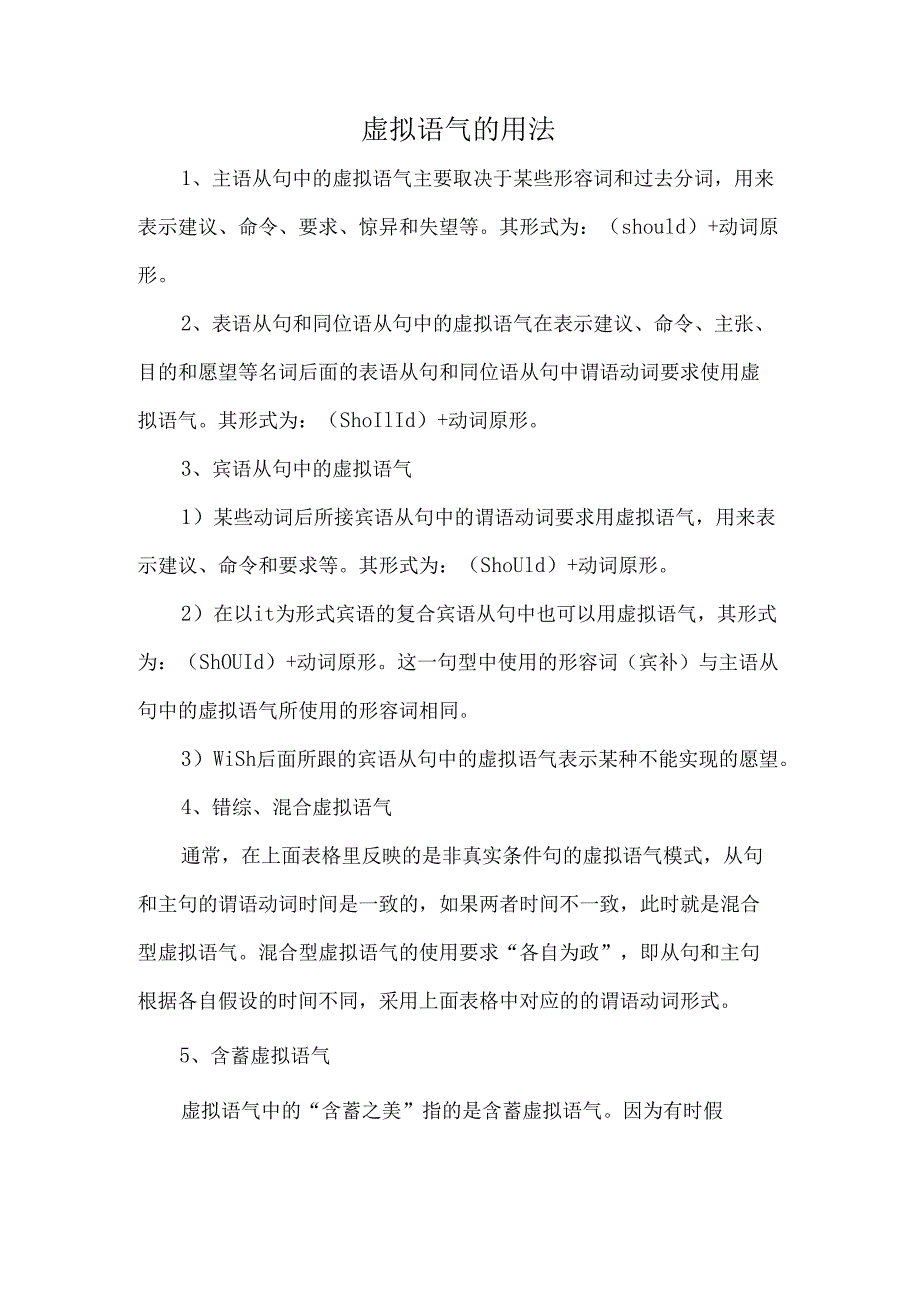 虚拟语气的用法

1、主语从句中的虚拟语气主要取决于某些形容词和过去分词，用来表示建议、命令、要求、惊异和失望等。其形式为：（should）+动词原形。

2、表语从句和同位语从句中的虚拟语气在表示建议、命令、主张、目的和愿望等名词后面的表语从句和同位语从句中谓语动词要求使用虚拟语气。其形式为：（ShoIlId）+动词原形。

3、宾语从句中的虚拟语气

1）某些动词后所接宾语从句中的谓语动词要求用虚拟语气，用来表示建议、命令和要求等。其形式为：（ShoUld）+动词原形。

2）在以it为形式宾语的复合宾语从句中也可以用虚拟语气，其形式为：（ShOUId）+动词原形。这一句型中使用的形容词（宾补）与主语从句中的虚拟语气所使用的形容词相同。

3）WiSh后面所跟的宾语从句中的虚拟语气表示某种不能实现的愿望。

4、错综、混合虚拟语气

通常，在上面表格里反映的是非真实条件句的虚拟语气模式，从句和主句的谓语动词时间是一致的，如果两者时间不一致，此时就是混合型虚拟语气。混合型虚拟语气的使用要求“各自为政”，即从句和主句根据各自假设的时间不同，采用上面表格中对应的的谓语动词形式。

5、含蓄虚拟语气

虚拟语气中的“含蓄之美”指的是含蓄虚拟语气。因为有时假